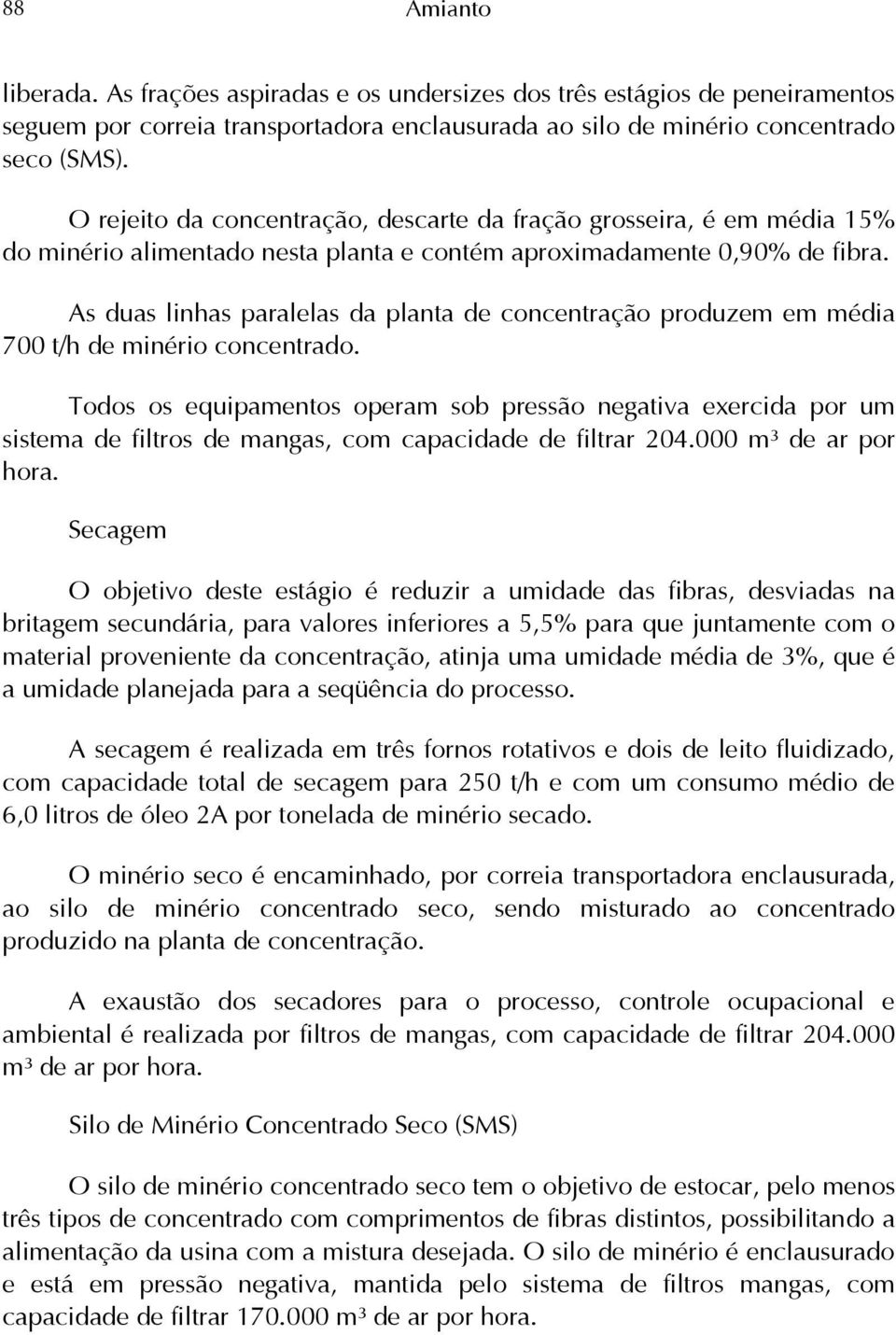 88 Amianto

liberada. As frações aspiradas e os undersizes dos três estágios de peneiramentos seguem por correia transportadora enclausurada ao silo de minério concentrado seco (SMS).

O rejeito da concentração, descarte da fração grosseira, é em média 15% do minério alimentado nesta planta e contém aproximadamente 0,90% de fibra.

As duas linhas paralelas da planta de concentração produzem em média 700 t/h de minério concentrado.

Todos os equipamentos operam sob pressão negativa exercida por um sistema de filtros de mangas, com capacidade de filtrar 204.000 m³ de ar por hora.

Secagem

O objetivo deste estágio é reduzir a umidade das fibras, desviadas na britagem secundária, para valores inferiores a 5,5% para que juntamente com o material proveniente da concentração, atinja uma umidade média de 3%, que é a umidade planejada para a seqüência do processo.

A secagem é realizada em três fornos rotativos e dois de leito fluidizado, com capacidade total de secagem para 250 t/h e com um consumo médio de 6,0 litros de óleo 2A por tonelada de minério secado.

O minério seco é encaminhado, por correia transportadora enclausurada, ao silo de minério concentrado seco, sendo misturado ao concentrado produzido na planta de concentração.

A exaustão dos secadores para o processo, controle ocupacional e ambiental é realizada por filtros de mangas, com capacidade de filtrar 204.000 m³ de ar por hora.

Silo de Minério Concentrado Seco (SMS)

O silo de minério concentrado seco tem o objetivo de estocar, pelo menos três tipos de concentrado com comprimentos de fibras distintos, possibilitando a alimentação da usina com a mistura desejada. O silo de minério é enclausurado e está em pressão negativa, mantida pelo sistema de filtros mangas, com capacidade de filtrar 170.000 m³ de ar por hora.